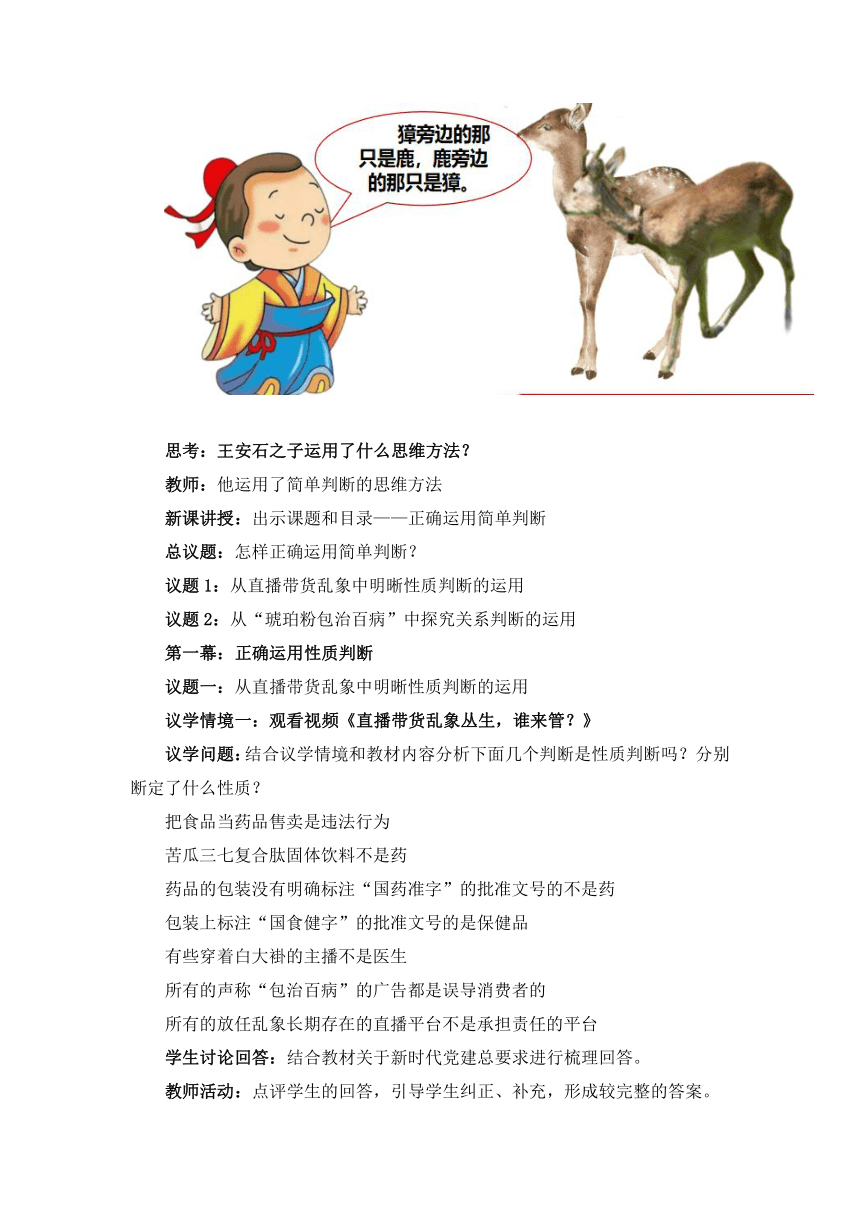 獐旁边的那只是鹿，鹿旁边的那只是獐。

思考：王安石之子运用了什么思维方法？

教师：他运用了简单判断的思维方法

新课讲授：出示课题和目录——正确运用简单判断

总议题：怎样正确运用简单判断？

议题 1：从直播带货乱象中明晰性质判断的运用

议题 2：从“琥珀粉包治百病”中探究关系判断的运用

第一幕：正确运用性质判断

议题一：从直播带货乱象中明晰性质判断的运用

议学情境一：观看视频《直播带货乱象丛生，谁来管？》

议学问题：结合议学情境和教材内容分析下面几个判断是性质判断吗？分别断定了什么性质？

把食品当药品售卖是违法行为

苦瓜三七复合肽固体饮料不是药

药品的包装没有明确标注“国药准字”的批准文号的不是药

包装上标注“国食健字”的批准文号的是保健品

有些穿着白大褂的主播不是医生

所有的声称“包治百病”的广告都是误导消费者的

所有的放任乱象长期存在的直播平台不是承担责任的平台

学生讨论回答：结合教材关于新时代党建总要求进行梳理回答。

教师活动：点评学生的回答，引导学生纠正、补充，形成较完整的答案。